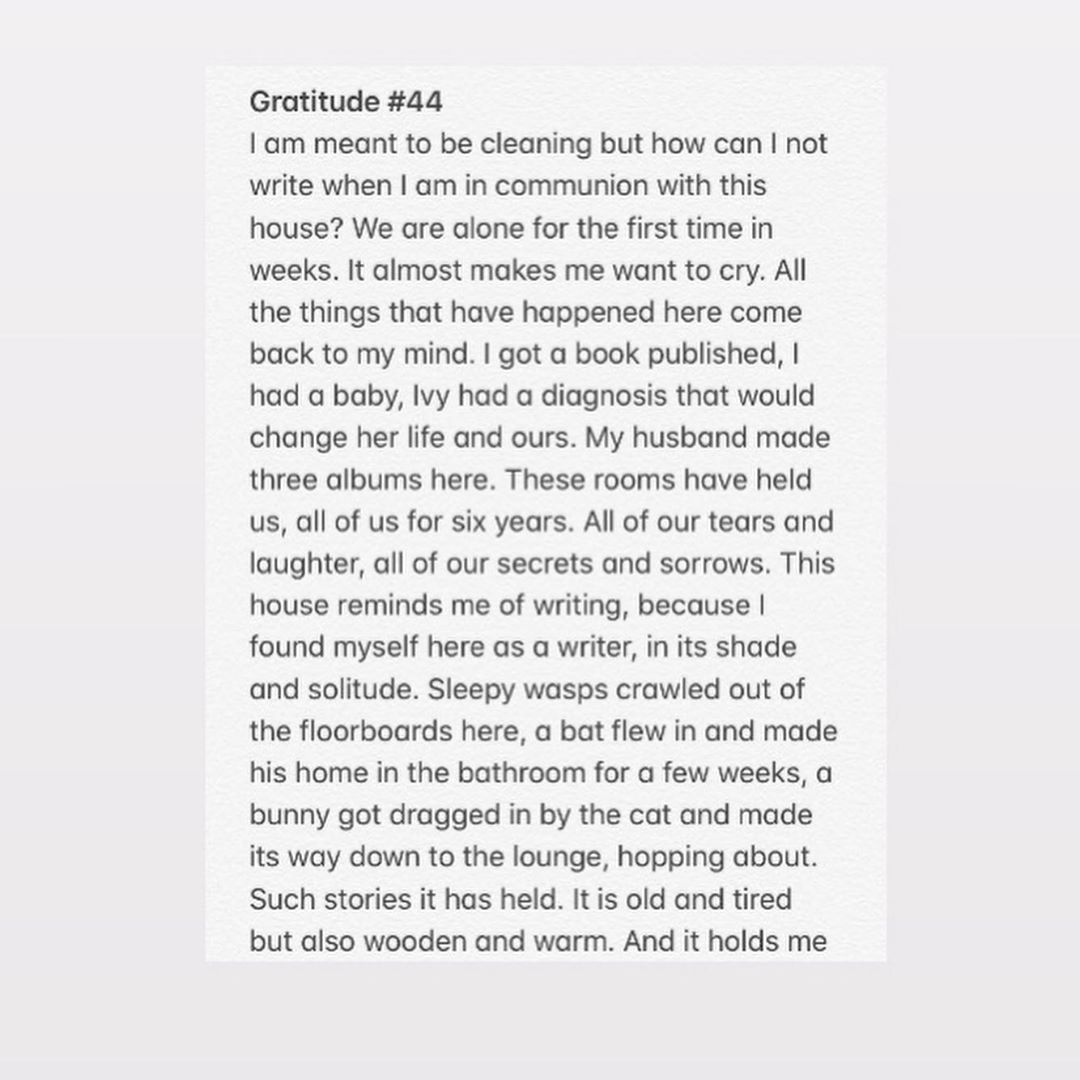 Gratitude #44
I am meant to be cleaning but how can I not write when I am in communion with this house? We are alone for the first time in weeks. It almost makes me want to cry. All the things that have happened here come back to my mind. I got a book published, I had a baby, Ivy had a diagnosis that would change her life and ours. My husband made three albums here. These rooms have held us, all of us for six years. All of our tears and laughter, all of our secrets and sorrows. This house reminds me of writing, because I found myself here as a writer, in its shade and solitude. Sleepy wasps crawled out of the floorboards here, a bat flew in and made his home in the bathroom for a few weeks, a bunny got dragged in by the cat and made its way down to the lounge, hopping about. Such stories it has held. It is old and tired but also wooden and warm. And it holds me